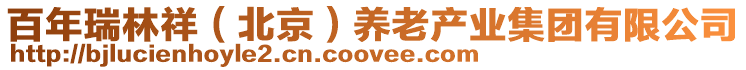 百年瑞林祥（北京）养老产业集团有限公司
http://bjlucienhoyle2.cn.coovee.com